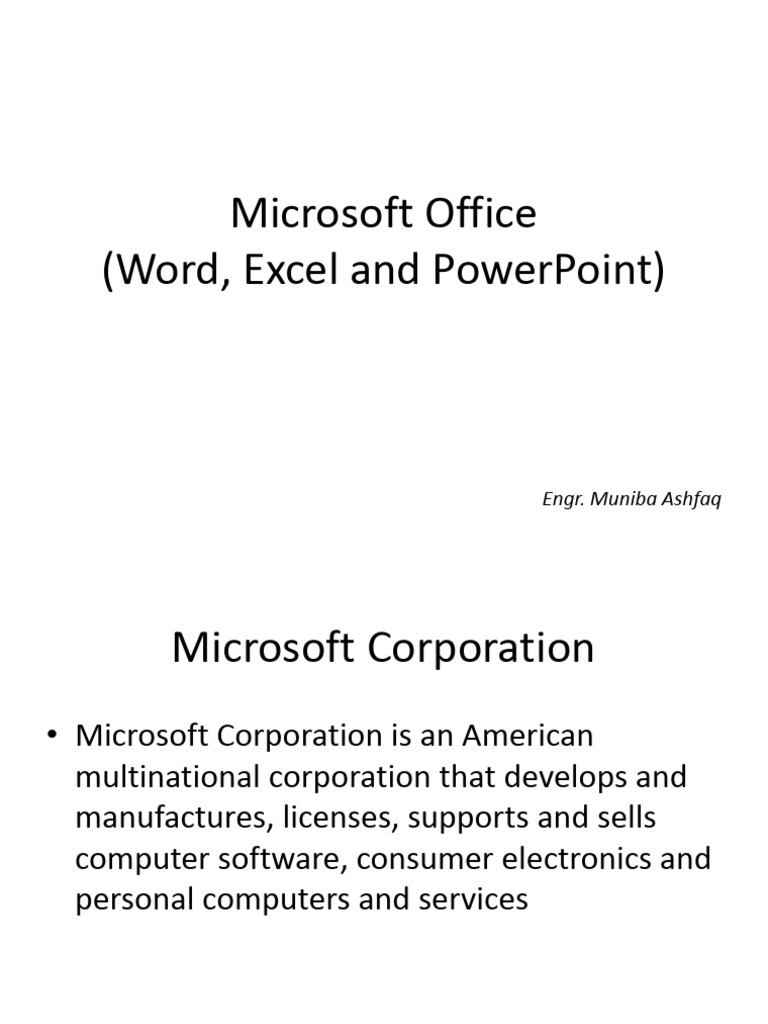 Microsoft Office
(Word, Excel and PowerPoint)

Engr. Muniba Ashfaq

Microsoft Corporation

• Microsoft Corporation is an American multinational corporation that develops and manufactures, licenses, supports and sells computer software, consumer electronics and personal computers and services